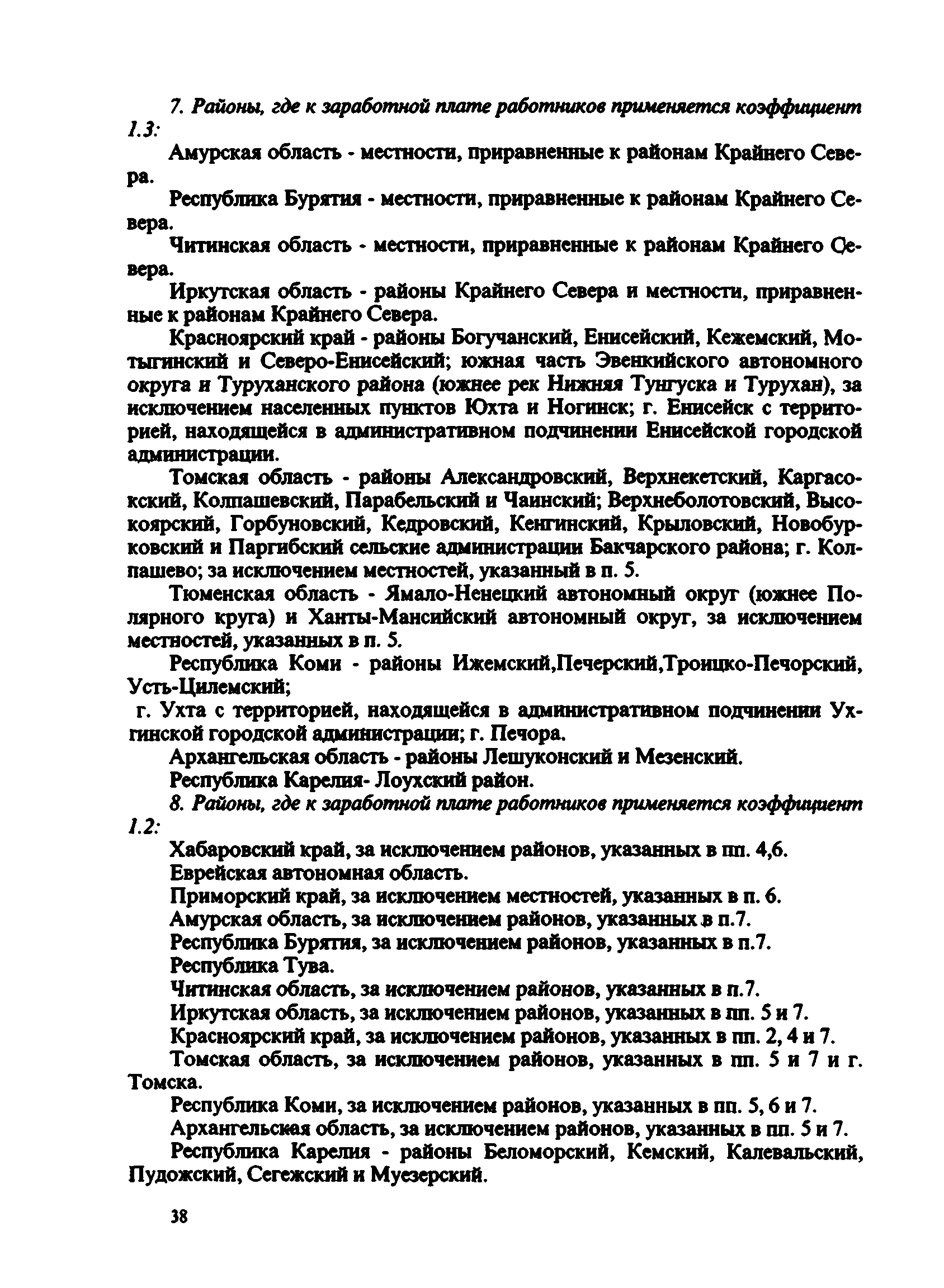 7. Районы, где к заработной плате работников применяется коэффициент 1.3:

Амурская область - местности, приравненные к районам Крайнего Севера.

Республика Бурятия - местности, приравненные к районам Крайнего Севера.

Читинская область - местности, приравненные к районам Крайнего Севера.

Иркутская область - районы Крайнего Севера и местности, приравненные к районам Крайнего Севера.

Красноярский край - районы Богучанский, Енисейский, Кежемский, Мотыгинский и Северо-Енисейский; южная часть Эвенкийского автономного округа и Туруханского района (южнее рек Нижняя Тунгуска и Турухан), за исключением населенных пунктов Юхта и Ногинск; г. Енисейск с территорией, находящейся в административном подчинении Енисейской городской администрации.

Томская область - районы Александровский, Верхнекетский, Каргасокский, Колпашевский, Парабельский и Чаинский; Верхнеболотовский, Высокоярский, Горбуновский, Кедровский, Кенгинский, Крыловский, Новобурковский и Паргибский сельские администрации Бакчарского района; г. Колпашево; за исключением местностей, указанный в п. 5.

Тюменская область - Ямало-Ненецкий автономный округ (южнее Полярного круга) и Ханты-Мансийский автономный округ, за исключением местностей, указанных в п. 5.

Республика Коми - районы Ижемский,Печерский,Троицко-Печорский, Усть-Цилемский;

г. Ухта с территорией, находящейся в административном подчинении Ухтинской городской администрации; г. Печора.

Архангельская область - районы Лешуконский и Мезенский.

Республика Карелия- Лоухский район.

8. Районы, где к заработной плате работников применяется коэффициент 1.2:

Хабаровский край, за исключением районов, указанных в пп. 4,6.

Еврейская автономная область.

Приморский край, за исключением местностей, указанных в п. 6.

Амурская область, за исключением районов, указанных в п.7.

Республика Бурятия, за исключением районов, указанных в п.7.

Республика Тува.

Читинская область, за исключением районов, указанных в п.7.

Иркутская область, за исключением районов, указанных в пп. 5 и 7.

Красноярский край, за исключением районов, указанных в пп. 2, 4 и 7.

Томская область, за исключением районов, указанных в пп. 5 и 7 и г. Томска.

Республика Коми, за исключением районов, указанных в пп. 5, 6 и 7.

Архангельская область, за исключением районов, указанных в пп. 5 и 7.

Республика Карелия - районы Беломорский, Кемский, Калевальский, Пудожский, Сегежский и Муезерский.

38